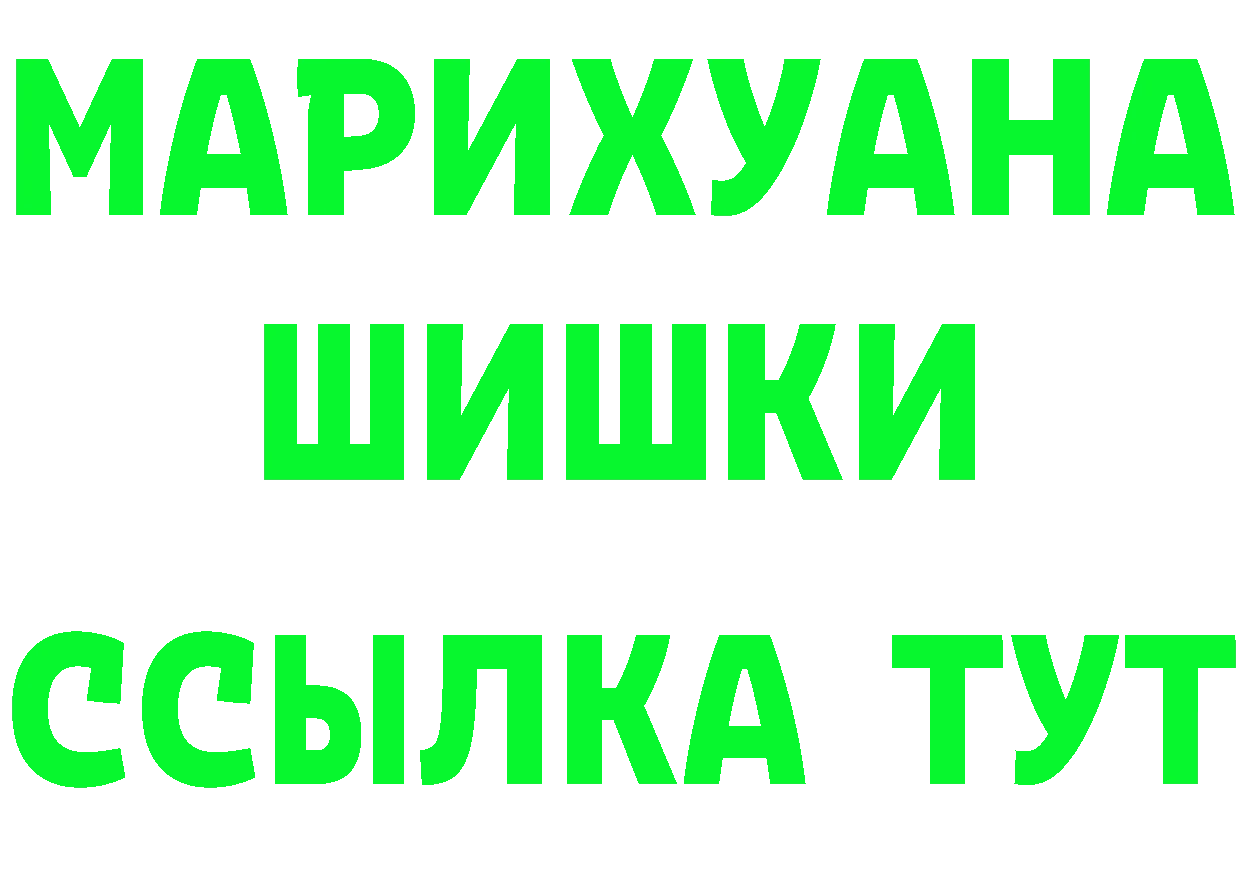 МАРИХУАНА
ШИШКИ
ССЫЛКА ТУТ